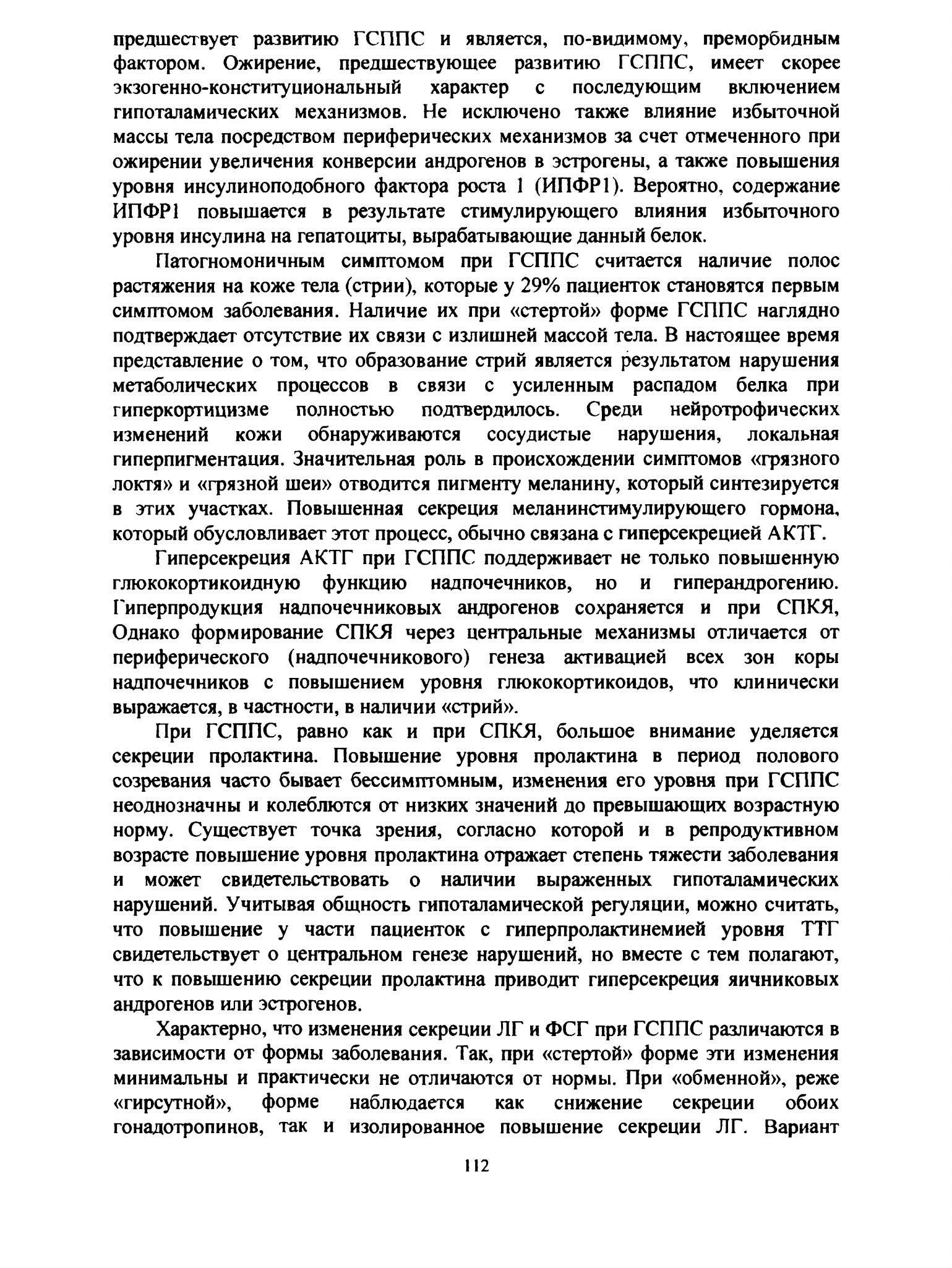 предшествует развитию ГСППС и является, по-видимому, преморбидным фактором. Ожирение, предшествующее развитию ГСППС, имеет скорее экзогенно-конституциональный характер с последующим включением гипоталамических механизмов. Не исключено также влияние избыточной массы тела посредством периферических механизмов за счет отмеченного при ожирении увеличения конверсии андрогенов в эстрогены, а также повышения уровня инсулиноподобного фактора роста 1 (ИПФР1). Вероятно, содержание ИПФР1 повышается в результате стимулирующего влияния избыточного уровня инсулина на гепатоциты, вырабатывающие данный белок.

Патогномоничным симптомом при ГСППС считается наличие полос растяжения на коже тела (стрии), которые у 29% пациенток становятся первым симптомом заболевания. Наличие их при «стертой» форме ГСППС наглядно подтверждает отсутствие их связи с излишней массой тела. В настоящее время представление о том, что образование стрий является результатом нарушения метаболических процессов в связи с усиленным распадом белка при гиперкортицизме полностью подтвердилось. Среди нейротрофических изменений кожи обнаруживаются сосудистые нарушения, локальная гиперпигментация. Значительная роль в происхождении симптомов «грязного локтя» и «грязной шеи» отводится пигменту меланину, который синтезируется в этих участках. Повышенная секреция меланинстимулирующего гормона, который обусловливает этот процесс, обычно связана с гиперсекрецией АКТГ.

Гиперсекреция АКТГ при ГСППС поддерживает не только повышенную глюкокортикоидную функцию надпочечников, но и гиперандрогению. Гиперпродукция надпочечниковых андрогенов сохраняется и при СПКЯ, Однако формирование СПКЯ через центральные механизмы отличается от периферического (надпочечникового) генеза активацией всех зон коры надпочечников с повышением уровня глюкокортикоидов, что клинически выражается, в частности, в наличии «стрий».

При ГСППС, равно как и при СПКЯ, большое внимание уделяется секреции пролактина. Повышение уровня пролактина в период полового созревания часто бывает бессимптомным, изменения его уровня при ГСППС неоднозначны и колеблются от низких значений до превышающих возрастную норму. Существует точка зрения, согласно которой и в репродуктивном возрасте повышение уровня пролактина отражает степень тяжести заболевания и может свидетельствовать о наличии выраженных гипоталамических нарушений. Учитывая общность гипоталамической регуляции, можно считать, что повышение у части пациенток с гиперпролактинемией уровня ТТГ свидетельствует о центральном генезе нарушений, но вместе с тем полагают, что к повышению секреции пролактина приводит гиперсекреция яичниковых андрогенов или эстрогенов.

Характерно, что изменения секреции ЛГ и ФСГ при ГСППС различаются в зависимости от формы заболевания. Так, при «стертой» форме эти изменения минимальны и практически не отличаются от нормы. При «обменной», реже «гирсутной», форме наблюдается как снижение секреции обоих гонадотропинов, так и изолированное повышение секреции ЛГ. Вариант

112